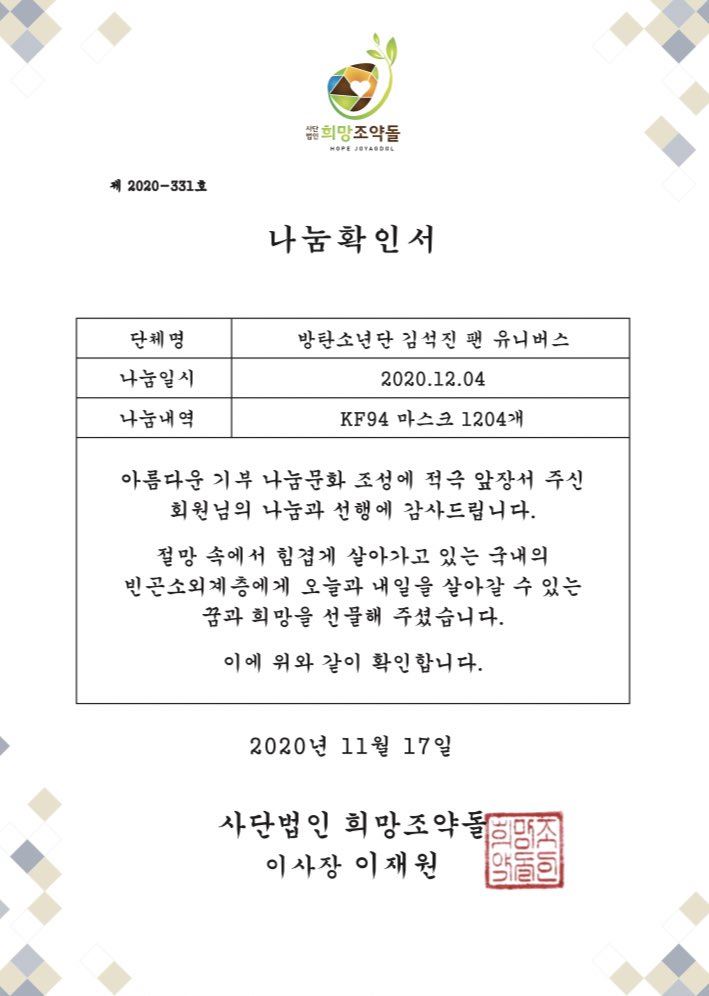 사단법인 희망조약돌
HOPE JOYAKDOL

제 2020-331호

나눔확인서

| 단체명 | 방탄소년단 김석진 팬 유니버스 |
|---|---|
| 나눔일시 | 2020.12.04 |
| 나눔내역 | KF94 마스크 1204개 |

아름다운 기부 나눔문화 조성에 적극 앞장서 주신 회원님의 나눔과 선행에 감사드립니다.

절망 속에서 힘겹게 살아가고 있는 국내의 빈곤소외계층에게 오늘과 내일을 살아갈 수 있는 꿈과 희망을 선물해 주셨습니다.

이에 위와 같이 확인합니다.

2020년 11월 17일

사단법인 희망조약돌
이사장 이재원

희망조약돌